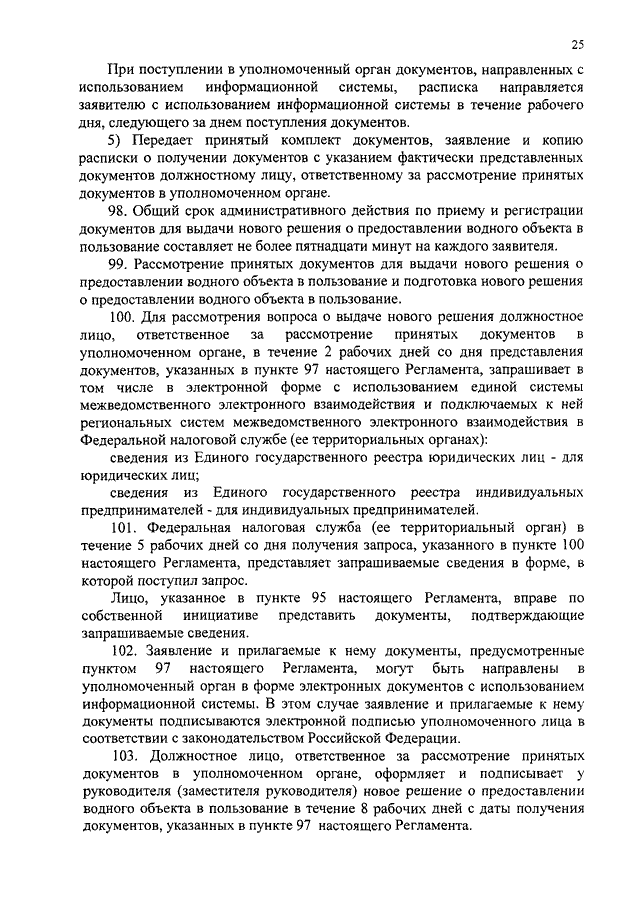 25

При поступлении в уполномоченный орган документов, направленных с использованием информационной системы, расписка направляется заявителю с использованием информационной системы в течение рабочего дня, следующего за днем поступления документов.

5) Передает принятый комплект документов, заявление и копию расписки о получении документов с указанием фактически представленных документов должностному лицу, ответственному за рассмотрение принятых документов в уполномоченном органе.

98. Общий срок административного действия по приему и регистрации документов для выдачи нового решения о предоставлении водного объекта в пользование составляет не более пятнадцати минут на каждого заявителя.

99. Рассмотрение принятых документов для выдачи нового решения о предоставлении водного объекта в пользование и подготовка нового решения о предоставлении водного объекта в пользование.

100. Для рассмотрения вопроса о выдаче нового решения должностное лицо, ответственное за рассмотрение принятых документов в уполномоченном органе, в течение 2 рабочих дней со дня представления документов, указанных в пункте 97 настоящего Регламента, запрашивает в том числе в электронной форме с использованием единой системы межведомственного электронного взаимодействия и подключаемых к ней региональных систем межведомственного электронного взаимодействия в Федеральной налоговой службе (ее территориальных органах):

сведения из Единого государственного реестра юридических лиц - для юридических лиц;

сведения из Единого государственного реестра индивидуальных предпринимателей - для индивидуальных предпринимателей.

101. Федеральная налоговая служба (ее территориальный орган) в течение 5 рабочих дней со дня получения запроса, указанного в пункте 100 настоящего Регламента, представляет запрашиваемые сведения в форме, в которой поступил запрос.

Лицо, указанное в пункте 95 настоящего Регламента, вправе по собственной инициативе представить документы, подтверждающие запрашиваемые сведения.

102. Заявление и прилагаемые к нему документы, предусмотренные пунктом 97 настоящего Регламента, могут быть направлены в уполномоченный орган в форме электронных документов с использованием информационной системы. В этом случае заявление и прилагаемые к нему документы подписываются электронной подписью уполномоченного лица в соответствии с законодательством Российской Федерации.

103. Должностное лицо, ответственное за рассмотрение принятых документов в уполномоченном органе, оформляет и подписывает у руководителя (заместителя руководителя) новое решение о предоставлении водного объекта в пользование в течение 8 рабочих дней с даты получения документов, указанных в пункте 97 настоящего Регламента.